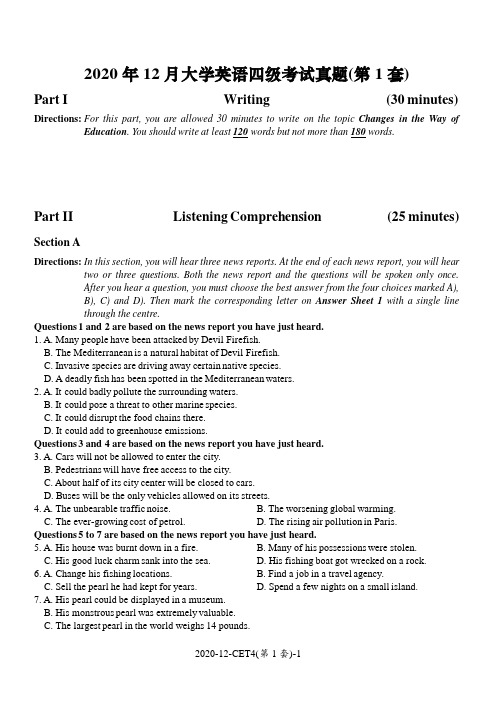 2020 年 12 月大学英语四级考试真题(第 1 套)

Part I Writing (30 minutes)

Directions: For this part, you are allowed 30 minutes to write on the topic Changes in the Way of Education. You should write at least 120 words but not more than 180 words.

Part II Listening Comprehension (25 minutes)

Section A

Directions: In this section, you will hear three news reports. At the end of each news report, you will hear two or three questions. Both the news report and the questions will be spoken only once. After you hear a question, you must choose the best answer from the four choices marked A), B), C) and D). Then mark the corresponding letter on Answer Sheet 1 with a single line through the centre.

Questions 1 and 2 are based on the news report you have just heard.

1. A. Many people have been attacked by Devil Firefish.
B. The Mediterranean is a natural habitat of Devil Firefish.
C. Invasive species are driving away certain native species.
D. A deadly fish has been spotted in the Mediterranean waters.

2. A. It could badly pollute the surrounding waters.
B. It could pose a threat to other marine species.
C. It could disrupt the food chains there.
D. It could add to greenhouse emissions.

Questions 3 and 4 are based on the news report you have just heard.

3. A. Cars will not be allowed to enter the city.
B. Pedestrians will have free access to the city.
C. About half of its city center will be closed to cars.
D. Buses will be the only vehicles allowed on its streets.

4. A. The unbearable traffic noise.
B. The worsening global warming.
C. The ever-growing cost of petrol.
D. The rising air pollution in Paris.

Questions 5 to 7 are based on the news report you have just heard.

5. A. His house was burnt down in a fire.
B. Many of his possessions were stolen.
C. His good luck charm sank into the sea.
D. His fishing boat got wrecked on a rock.

6. A. Change his fishing locations.
B. Find a job in a travel agency.
C. Sell the pearl he had kept for years.
D. Spend a few nights on a small island.

7. A. His pearl could be displayed in a museum.
B. His monstrous pearl was extremely valuable.
C. The largest pearl in the world weighs 14 pounds.

2020-12-CET4(第 1 套)-1